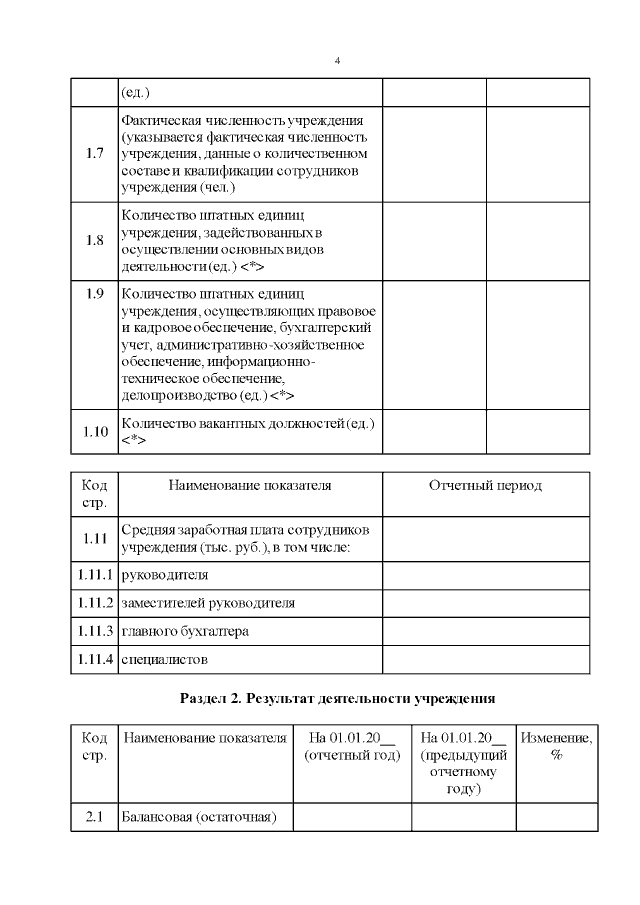 4

| | (ед.) | | |
|---|---|---|---|
| 1.7 | Фактическая численность учреждения (указывается фактическая численность учреждения, данные о количественном составе и квалификации сотрудников учреждения (чел.) | | |
| 1.8 | Количество штатных единиц учреждения, задействованных в осуществлении основных видов деятельности (ед.) <*> | | |
| 1.9 | Количество штатных единиц учреждения, осуществляющих правовое и кадровое обеспечение, бухгалтерский учет, административно-хозяйственное обеспечение, информационно-техническое обеспечение, делопроизводство (ед.) <*> | | |
| 1.10 | Количество вакантных должностей (ед.) <*> | | |

| Код стр. | Наименование показателя | Отчетный период |
|---|---|---|
| 1.11 | Средняя заработная плата сотрудников учреждения (тыс. руб.), в том числе: | |
| 1.11.1 | руководителя | |
| 1.11.2 | заместителей руководителя | |
| 1.11.3 | главного бухгалтера | |
| 1.11.4 | специалистов | |

Раздел 2. Результат деятельности учреждения

| Код стр. | Наименование показателя | На 01.01.20__ (отчетный год) | На 01.01.20__ (предыдущий отчетному году) | Изменение, % |
|---|---|---|---|---|
| 2.1 | Балансовая (остаточная) | | | |